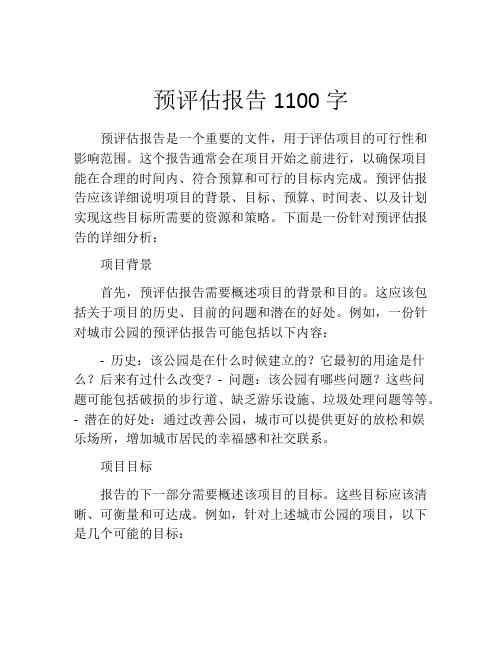 预评估报告 1100 字

预评估报告是一个重要的文件，用于评估项目的可行性和影响范围。这个报告通常会在项目开始之前进行，以确保项目能在合理的时间内、符合预算和可行的目标内完成。预评估报告应该详细说明项目的背景、目标、预算、时间表、以及计划实现这些目标所需要的资源和策略。下面是一份针对预评估报告的详细分析：

项目背景

首先，预评估报告需要概述项目的背景和目的。这应该包括关于项目的历史、目前的问题和潜在的好处。例如，一份针对城市公园的预评估报告可能包括以下内容：

- 历史：该公园是在什么时候建立的？它最初的用途是什么？后来有过什么改变？- 问题：该公园有哪些问题？这些问题可能包括破损的步行道、缺乏游乐设施、垃圾处理问题等等。- 潜在的好处：通过改善公园，城市可以提供更好的放松和娱乐场所，增加城市居民的幸福感和社交联系。

项目目标

报告的下一部分需要概述该项目的目标。这些目标应该清晰、可衡量和可达成。例如，针对上述城市公园的项目，以下是几个可能的目标：